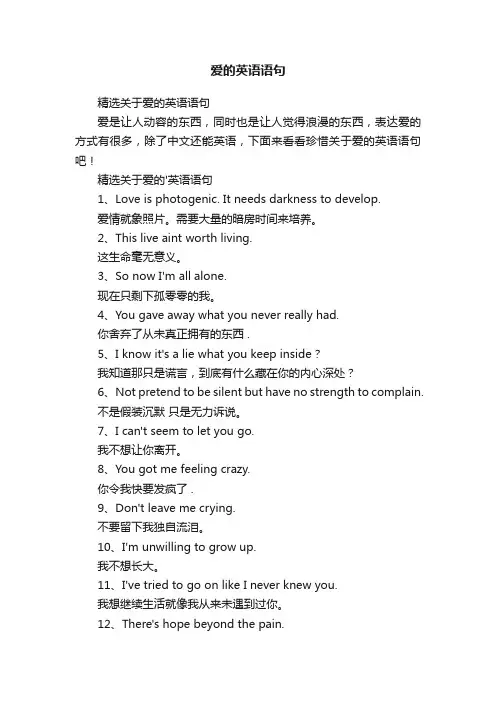 爱的英语语句

精选关于爱的英语语句

爱是让人动容的东西，同时也是让人觉得浪漫的东西，表达爱的方式有很多，除了中文还能英语，下面来看看珍惜关于爱的英语语句吧！

精选关于爱的'英语语句

1、Love is photogenic. It needs darkness to develop.

爱情就象照片。需要大量的暗房时间来培养。

2、This live aint worth living.

这生命毫无意义。

3、So now I'm all alone.

现在只剩下孤零零的我。

4、You gave away what you never really had.

你舍弃了从未真正拥有的东西 .

5、I know it's a lie what you keep inside ?

我知道那只是谎言，到底有什么藏在你的内心深处？

6、Not pretend to be silent but have no strength to complain.

不是假装沉默 只是无力诉说。

7、I can't seem to let you go.

我不想让你离开。

8、You got me feeling crazy.

你令我快要发疯了 .

9、Don't leave me crying.

不要留下我独自流泪。

10、I'm unwilling to grow up.

我不想长大。

11、I've tried to go on like I never knew you.

我想继续生活就像我从来未遇到过你。

12、There's hope beyond the pain.